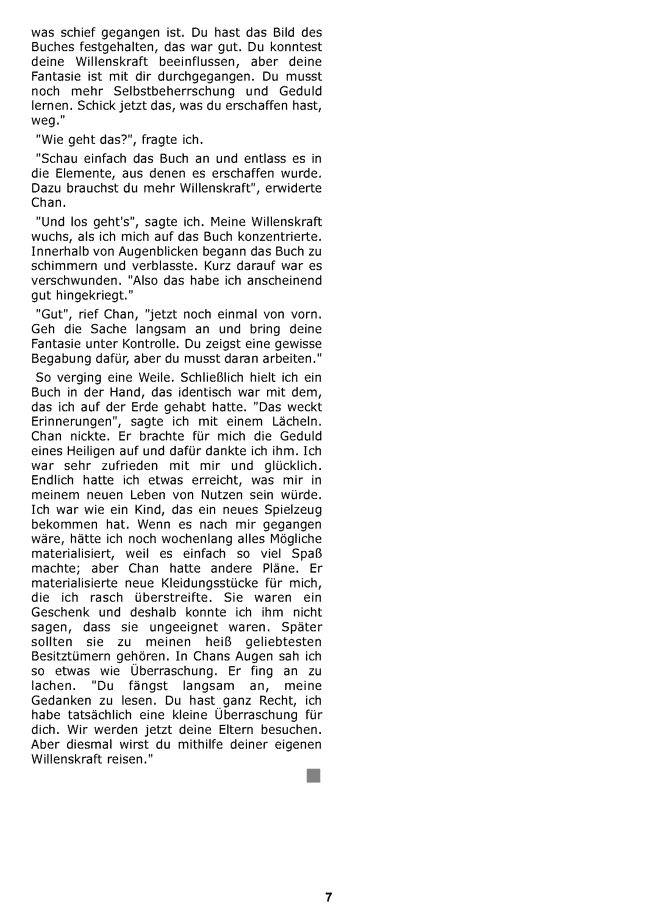 was schief gegangen ist. Du hast das Bild des Buches festgehalten, das war gut. Du konntest deine Willenskraft beeinflussen, aber deine Fantasie ist mit dir durchgegangen. Du musst noch mehr Selbstbeherrschung und Geduld lernen. Schick jetzt das, was du erschaffen hast, weg."

"Wie geht das?", fragte ich.

"Schau einfach das Buch an und entlass es in die Elemente, aus denen es erschaffen wurde. Dazu brauchst du mehr Willenskraft", erwiderte Chan.

"Und los geht's", sagte ich. Meine Willenskraft wuchs, als ich mich auf das Buch konzentrierte. Innerhalb von Augenblicken begann das Buch zu schimmern und verblasste. Kurz darauf war es verschwunden. "Also das habe ich anscheinend gut hingekriegt."

"Gut", rief Chan, "jetzt noch einmal von vorn. Geh die Sache langsam an und bring deine Fantasie unter Kontrolle. Du zeigst eine gewisse Begabung dafür, aber du musst daran arbeiten."

So verging eine Weile. Schließlich hielt ich ein Buch in der Hand, das identisch war mit dem, das ich auf der Erde gehabt hatte. "Das weckt Erinnerungen", sagte ich mit einem Lächeln. Chan nickte. Er brachte für mich die Geduld eines Heiligen auf und dafür dankte ich ihm. Ich war sehr zufrieden mit mir und glücklich. Endlich hatte ich etwas erreicht, was mir in meinem neuen Leben von Nutzen sein würde. Ich war wie ein Kind, das ein neues Spielzeug bekommen hat. Wenn es nach mir gegangen wäre, hätte ich noch wochenlang alles Mögliche materialisiert, weil es einfach so viel Spaß machte; aber Chan hatte andere Pläne. Er materialisierte neue Kleidungsstücke für mich, die ich rasch überstreifte. Sie waren ein Geschenk und deshalb konnte ich ihm nicht sagen, dass sie ungeeignet waren. Später sollten sie zu meinen heiß geliebtesten Besitztümern gehören. In Chans Augen sah ich so etwas wie Überraschung. Er fing an zu lachen. "Du fängst langsam an, meine Gedanken zu lesen. Du hast ganz Recht, ich habe tatsächlich eine kleine Überraschung für dich. Wir werden jetzt deine Eltern besuchen. Aber diesmal wirst du mithilfe deiner eigenen Willenskraft reisen."

7